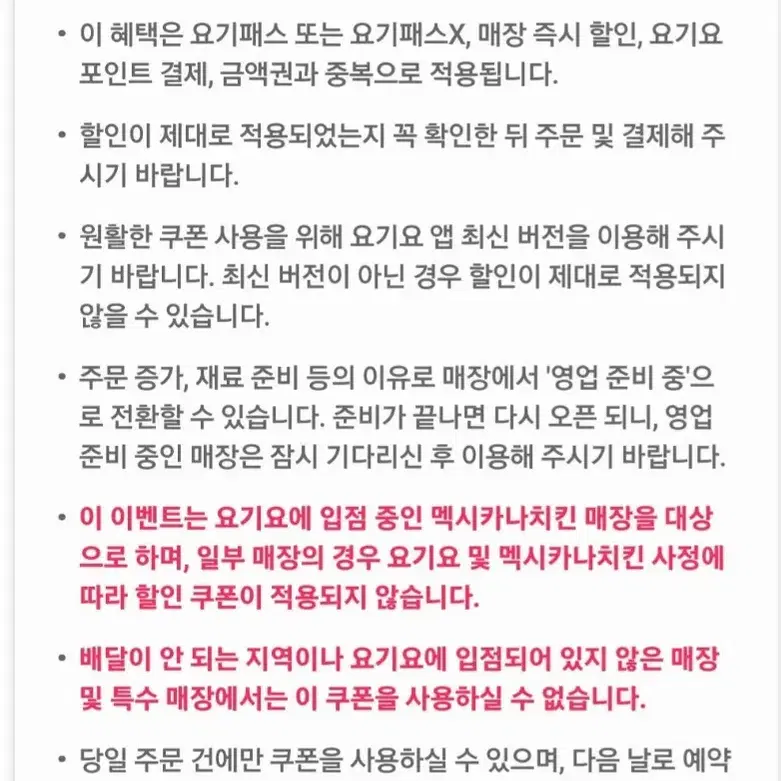 • 이 혜택은 요기패스 또는 요기패스X, 매장 즉시 할인, 요기요 포인트 결제, 금액권과 중복으로 적용됩니다.

• 할인이 제대로 적용되었는지 꼭 확인한 뒤 주문 및 결제해 주시기 바랍니다.

• 원활한 쿠폰 사용을 위해 요기요 앱 최신 버전을 이용해 주시기 바랍니다. 최신 버전이 아닌 경우 할인이 제대로 적용되지 않을 수 있습니다.

• 주문 증가, 재료 준비 등의 이유로 매장에서 '영업 준비 중'으로 전환할 수 있습니다. 준비가 끝나면 다시 오픈 되니, 영업 준비 중인 매장은 잠시 기다리신 후 이용해 주시기 바랍니다.

• 이 이벤트는 요기요에 입점 중인 멕시카나치킨 매장을 대상으로 하며, 일부 매장의 경우 요기요 및 멕시카나치킨 사정에 따라 할인 쿠폰이 적용되지 않습니다.

• 배달이 안 되는 지역이나 요기요에 입점되어 있지 않은 매장 및 특수 매장에서는 이 쿠폰을 사용하실 수 없습니다.

• 당일 주문 건에만 쿠폰을 사용하실 수 있으며, 다음 날로 예약